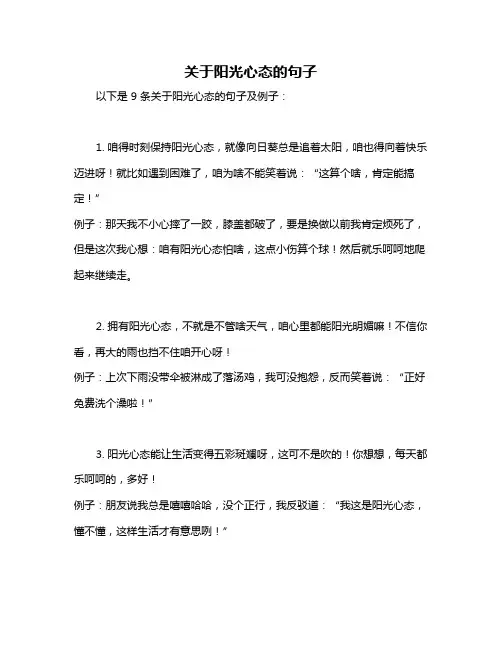 关于阳光心态的句子

以下是 9 条关于阳光心态的句子及例子：

1. 咱得时刻保持阳光心态，就像向日葵总是追着太阳，咱也得向着快乐迈进呀！就比如遇到困难了，咱为啥不能笑着说：“这算个啥，肯定能搞定！”
例子：那天我不小心摔了一跤，膝盖都破了，要是换做以前我肯定烦死了，但是这次我心想：咱有阳光心态怕啥，这点小伤算个球！然后就乐呵呵地爬起来继续走。

2. 拥有阳光心态，不就是不管啥天气，咱心里都能阳光明媚嘛！不信你看，再大的雨也挡不住咱开心呀！
例子：上次下雨没带伞被淋成了落汤鸡，我可没抱怨，反而笑着说：“正好免费洗个澡啦！”

3. 阳光心态能让生活变得五彩斑斓呀，这可不是吹的！你想想，每天都乐呵呵的，多好！
例子：朋友说我总是嘻嘻哈哈，没个正行，我反驳道：“我这是阳光心态，懂不懂，这样生活才有意思咧！”